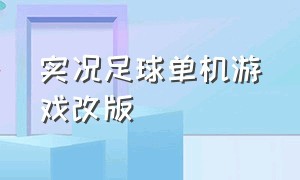 实况足球单机游戏改版